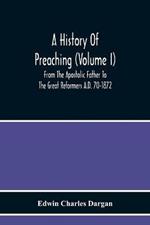 A History Of Preaching (Volume I)

From The Apostolic Father To The Great Reformers A.D. 70-1872

Edwin Charles Dargan